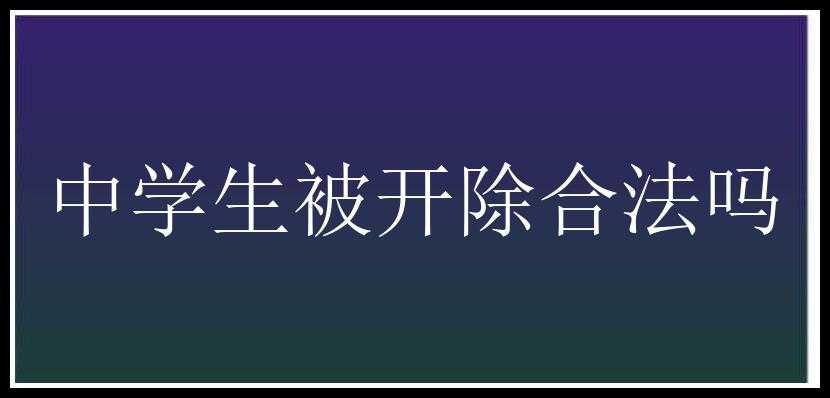 中学生被开除合法吗